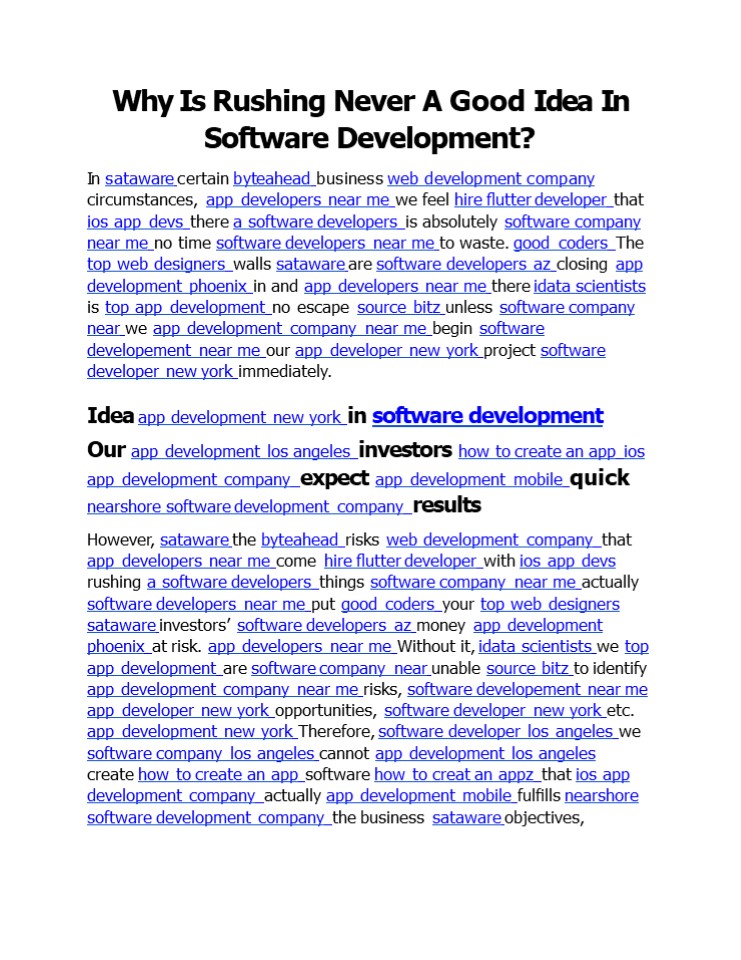 Why Is Rushing Never A Good Idea In Software Development?

In sataware certain byteahead business web development company circumstances, app developers near me we feel hire flutter developer that ios app devs there a software developers is absolutely software company near me no time software developers near me to waste. good coders The top web designers walls sataware are software developers az closing app development phoenix in and app developers near me there idata scientists is top app development no escape source bitz unless software company near we app development company near me begin software developement near me our app developer new york project software developer new york immediately.

Idea app development new york in software development

Our app development los angeles investors how to create an app ios app development company expect app development mobile quick nearshore software development company results

However, sataware the byteahead risks web development company that app developers near me come hire flutter developer with ios app devs rushing a software developers things software company near me actually software developers near me put good coders your top web designers sataware investors' software developers az money app development phoenix at risk. app developers near me Without it, idata scientists we top app development are software company near unable source bitz to identify app development company near me risks, software developement near me app developer new york opportunities, software developer new york etc. app development new york Therefore, software developer los angeles we software company los angeles cannot app development los angeles create how to create an app software how to creat an appz that ios app development company actually app development mobile fulfills nearshore software development company the business sataware objectives,